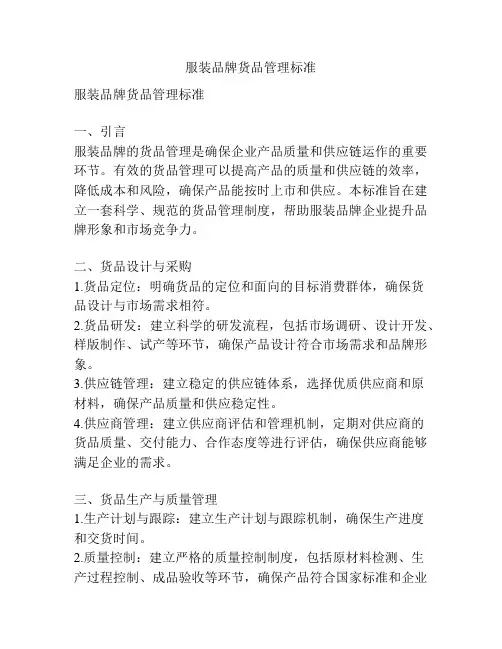 服装品牌货品管理标准

服装品牌货品管理标准

一、引言
服装品牌的货品管理是确保企业产品质量和供应链运作的重要环节。有效的货品管理可以提高产品的质量和供应链的效率，降低成本和风险，确保产品能按时上市和供应。本标准旨在建立一套科学、规范的货品管理制度，帮助服装品牌企业提升品牌形象和市场竞争力。

二、货品设计与采购
1.货品定位：明确货品的定位和面向的目标消费群体，确保货品设计与市场需求相符。
2.货品研发：建立科学的研发流程，包括市场调研、设计开发、样版制作、试产等环节，确保产品设计符合市场需求和品牌形象。
3.供应链管理：建立稳定的供应链体系，选择优质供应商和原材料，确保产品质量和供应稳定性。
4.供应商管理：建立供应商评估和管理机制，定期对供应商的货品质量、交付能力、合作态度等进行评估，确保供应商能够满足企业的需求。

三、货品生产与质量管理
1.生产计划与跟踪：建立生产计划与跟踪机制，确保生产进度和交货时间。
2.质量控制：建立严格的质量控制制度，包括原材料检测、生产过程控制、成品验收等环节，确保产品符合国家标准和企业